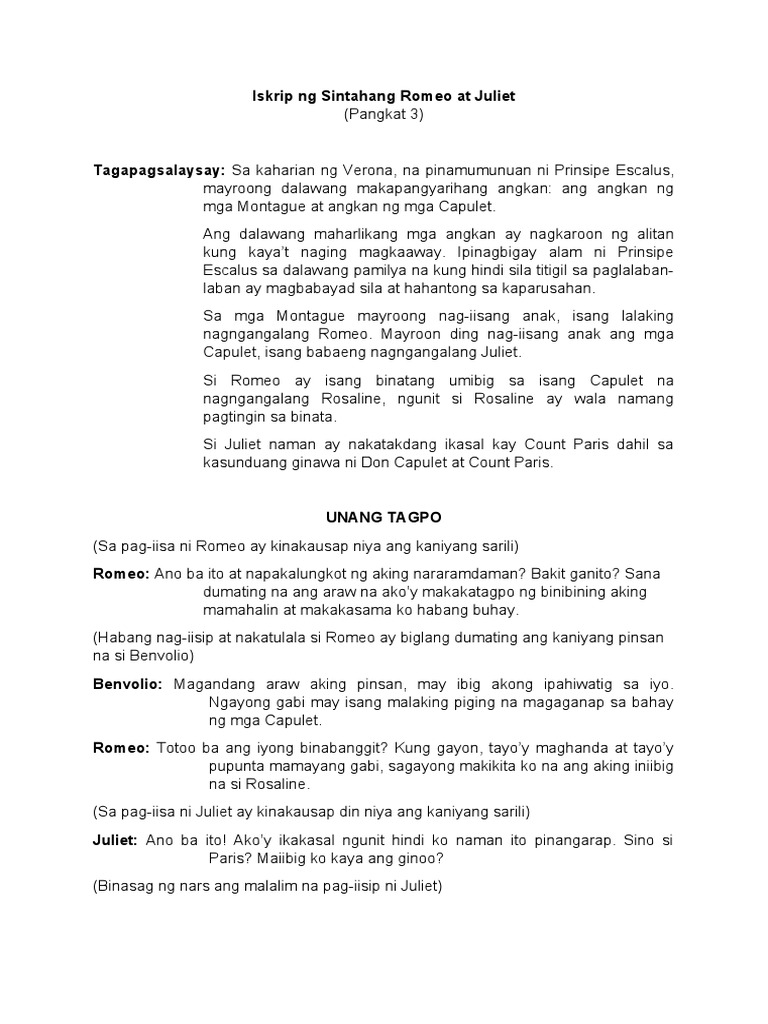 Iskrip ng Sintahang Romeo at Juliet
(Pangkat 3)

Tagapagsalaysay: Sa kaharian ng Verona, na pinamumunuan ni Prinsipe Escalus, mayroong dalawang makapangyarihang angkan: ang angkan ng mga Montague at angkan ng mga Capulet.

Ang dalawang maharlikang mga angkan ay nagkaroon ng alitan kung kaya't naging magkaaway. Ipinagbigay alam ni Prinsipe Escalus sa dalawang pamilya na kung hindi sila titigil sa paglalaban-laban ay magbabayad sila at hahantong sa kaparusahan.

Sa mga Montague mayroong nag-iisang anak, isang lalaking nagngangalang Romeo. Mayroon ding nag-iisang anak ang mga Capulet, isang babaeng nagngangalang Juliet.

Si Romeo ay isang binatang umibig sa isang Capulet na nagngangalang Rosaline, ngunit si Rosaline ay wala namang pagtingin sa binata.

Si Juliet naman ay nakatakdang ikasal kay Count Paris dahil sa kasunduang ginawa ni Don Capulet at Count Paris.

UNANG TAGPO

(Sa pag-iisa ni Romeo ay kinakausap niya ang kaniyang sarili)

Romeo: Ano ba ito at napakalungkot ng aking nararamdaman? Bakit ganito? Sana dumating na ang araw na ako'y makakatagpo ng binibining aking mamahalin at makakasama ko habang buhay.

(Habang nag-iisip at nakatulala si Romeo ay biglang dumating ang kaniyang pinsan na si Benvolio)

Benvolio: Magandang araw aking pinsan, may ibig akong ipahiwatig sa iyo. Ngayong gabi may isang malaking piging na magaganap sa bahay ng mga Capulet.

Romeo: Totoo ba ang iyong binabanggit? Kung gayon, tayo'y maghanda at tayo'y pupunta mamayang gabi, sagayong makikita ko na ang aking iniibig na si Rosaline.

(Sa pag-iisa ni Juliet ay kinakausap din niya ang kaniyang sarili)

Juliet: Ano ba ito! Ako'y ikakasal ngunit hindi ko naman ito pinangarap. Sino si Paris? Maiibig ko kaya ang ginoo?

(Binasag ng nars ang malalim na pag-iisip ni Juliet)